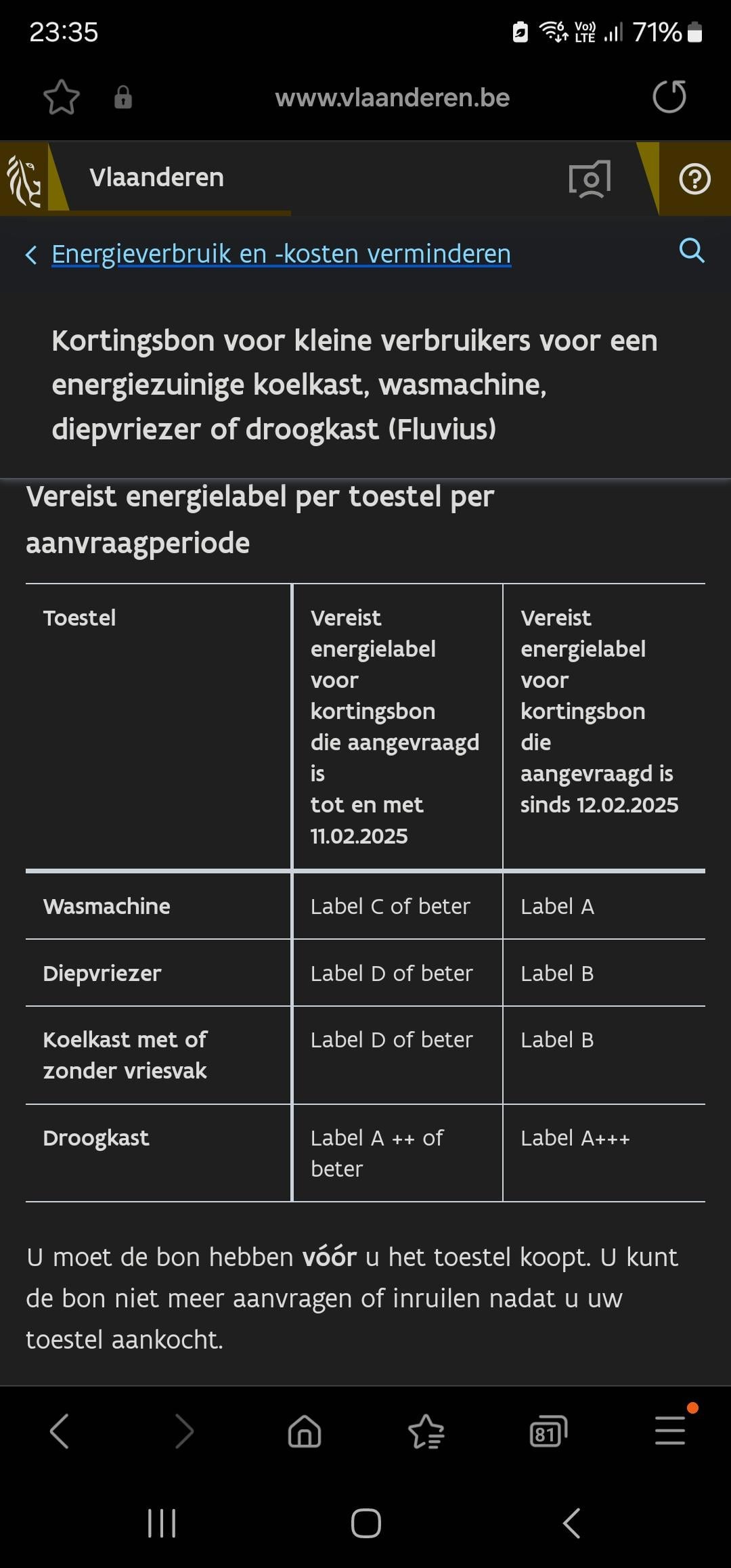 23:35 71%

www.vlaanderen.be

Vlaanderen

Energieverbruik en -kosten verminderen

Kortingsbon voor kleine verbruikers voor een energiezuinige koelkast, wasmachine, diepvriezer of droogkast (Fluvius)

Vereist energielabel per toestel per aanvraagperiode

| Toestel | Vereist energielabel voor kortingsbon die aangevraagd is tot en met 11.02.2025 | Vereist energielabel voor kortingsbon die aangevraagd is sinds 12.02.2025 |
|---|---|---|
| Wasmachine | Label C of beter | Label A |
| Diepvriezer | Label D of beter | Label B |
| Koelkast met of zonder vriesvak | Label D of beter | Label B |
| Droogkast | Label A ++ of beter | Label A+++ |

U moet de bon hebben vóór u het toestel koopt. U kunt de bon niet meer aanvragen of inruilen nadat u uw toestel aankocht.

81